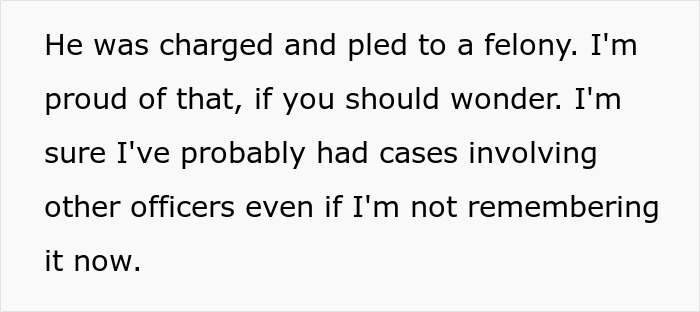 He was charged and pled to a felony. I'm proud of that, if you should wonder. I'm sure I've probably had cases involving other officers even if I'm not remembering it now.